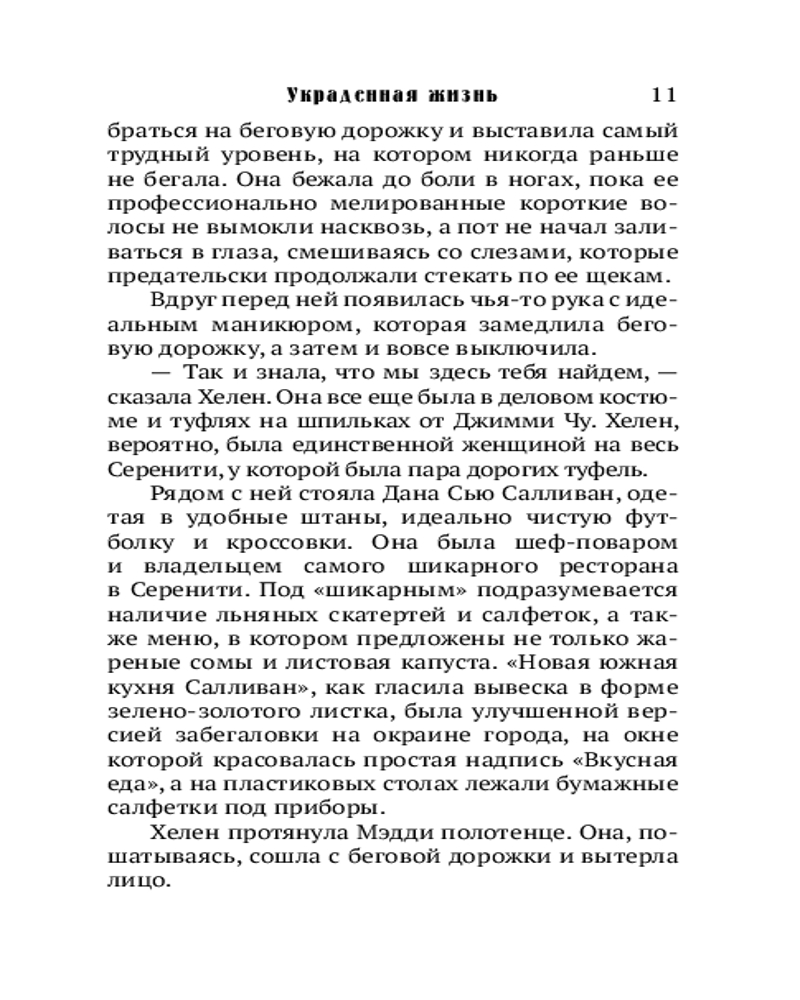 Украденная жизнь 11

браться на беговую дорожку и выставила самый трудный уровень, на котором никогда раньше не бегала. Она бежала до боли в ногах, пока ее профессионально мелированные короткие волосы не вымокли насквозь, а пот не начал заливаться в глаза, смешиваясь со слезами, которые предательски продолжали стекать по ее щекам.

Вдруг перед ней появилась чья-то рука с идеальным маникюром, которая замедлила беговую дорожку, а затем и вовсе выключила.

— Так и знала, что мы здесь тебя найдем, — сказала Хелен. Она все еще была в деловом костюме и туфлях на шпильках от Джимми Чу. Хелен, вероятно, была единственной женщиной на весь Серенити, у которой была пара дорогих туфель.

Рядом с ней стояла Дана Сью Салливан, одетая в удобные штаны, идеально чистую футболку и кроссовки. Она была шеф-поваром и владельцем самого шикарного ресторана в Серенити. Под «шикарным» подразумевается наличие льняных скатертей и салфеток, а также меню, в котором предложены не только жареные сомы и листовая капуста. «Новая южная кухня Салливан», как гласила вывеска в форме зелено-золотого листка, была улучшенной версией забегаловки на окраине города, на окне которой красовалась простая надпись «Вкусная еда», а на пластиковых столах лежали бумажные салфетки под приборы.

Хелен протянула Мэдди полотенце. Она, пошатываясь, сошла с беговой дорожки и вытерла лицо.